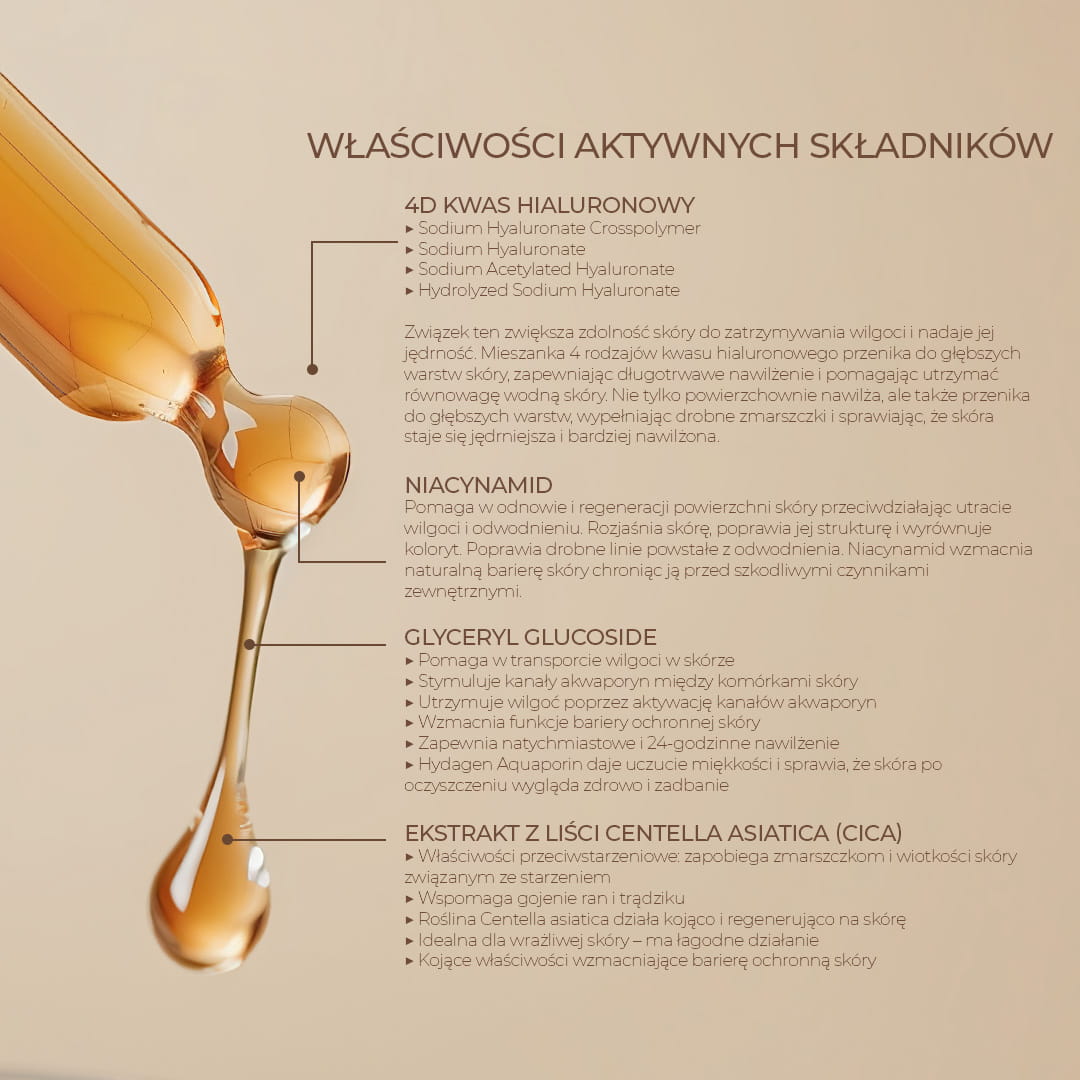 WŁAŚCIWOŚCI AKTYWNYCH SKŁADNIKÓW

4D KWAS HIALURONOWY
▸ Sodium Hyaluronate Crosspolymer
▸ Sodium Hyaluronate
▸ Sodium Acetylated Hyaluronate
▸ Hydrolyzed Sodium Hyaluronate

Związek ten zwiększa zdolność skóry do zatrzymywania wilgoci i nadaje jej jędrność. Mieszanka 4 rodzajów kwasu hialuronowego przenika do głębszych warstw skóry, zapewniając długotrwawe nawilżenie i pomagając utrzymać równowagę wodną skóry. Nie tylko powierzchownie nawilża, ale także przenika do głębszych warstw, wypełniając drobne zmarszczki i sprawiając, że skóra staje się jędrniejsza i bardziej nawilżona.

NIACYNAMID
Pomaga w odnowie i regeneracji powierzchni skóry przeciwdziałając utracie wilgoci i odwodnieniu. Rozjaśnia skórę, poprawia jej strukturę i wyrównuje koloryt. Poprawia drobne linie powstałe z odwodnienia. Niacynamid wzmacnia naturalną barierę skóry chroniąc ją przed szkodliwymi czynnikami zewnętrznymi.

GLYCERYL GLUCOSIDE
▸ Pomaga w transporcie wilgoci w skórze
▸ Stymuluje kanały akwaporyn między komórkami skóry
▸ Utrzymuje wilgoć poprzez aktywację kanałów akwaporyn
▸ Wzmacnia funkcje bariery ochronnej skóry
▸ Zapewnia natychmiastowe i 24-godzinne nawilżenie
▸ Hydagen Aquaporin daje uczucie miękkości i sprawia, że skóra po oczyszczeniu wygląda zdrowo i zadbanie

EKSTRAKT Z LIŚCI CENTELLA ASIATICA (CICA)
▸ Właściwości przeciwstarzeniowe: zapobiega zmarszczkom i wiotkości skóry związanym ze starzeniem
▸ Wspomaga gojenie ran i trądziku
▸ Roślina Centella asiatica działa kojąco i regenerująco na skórę
▸ Idealna dla wrażliwej skóry – ma łagodne działanie
▸ Kojące właściwości wzmacniające barierę ochronną skóry